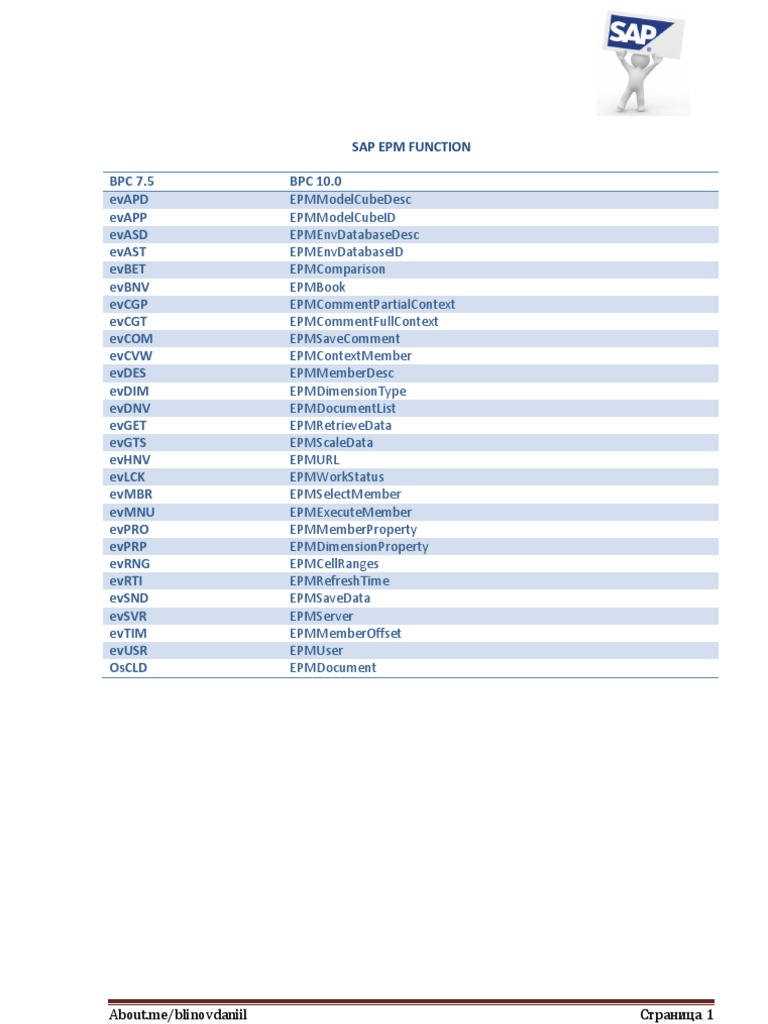 SAP

SAP EPM FUNCTION

| BPC 7.5 | BPC 10.0 |
|---|---|
| evAPD | EPMModelCubeDesc |
| evAPP | EPMModelCubeID |
| evASD | EPMEnvDatabaseDesc |
| evAST | EPMEnvDatabaseID |
| evBET | EPMComparison |
| evBNV | EPMBook |
| evCGP | EPMCommentPartialContext |
| evCGT | EPMCommentFullContext |
| evCOM | EPMSaveComment |
| evCVW | EPMContextMember |
| evDES | EPMMemberDesc |
| evDIM | EPMDimensionType |
| evDNV | EPMDocumentList |
| evGET | EPMRetrieveData |
| evGTS | EPMScaleData |
| evHNV | EPMURL |
| evLCK | EPMWorkStatus |
| evMBR | EPMSelectMember |
| evMNU | EPMExecuteMember |
| evPRO | EPMMemberProperty |
| evPRP | EPMDimensionProperty |
| evRNG | EPMCellRanges |
| evRTI | EPMRefreshTime |
| evSND | EPMSaveData |
| evSVR | EPMServer |
| evTIM | EPMMemberOffset |
| evUSR | EPMUser |
| OsCLD | EPMDocument |

About.me/blinovdaniil

Страница 1